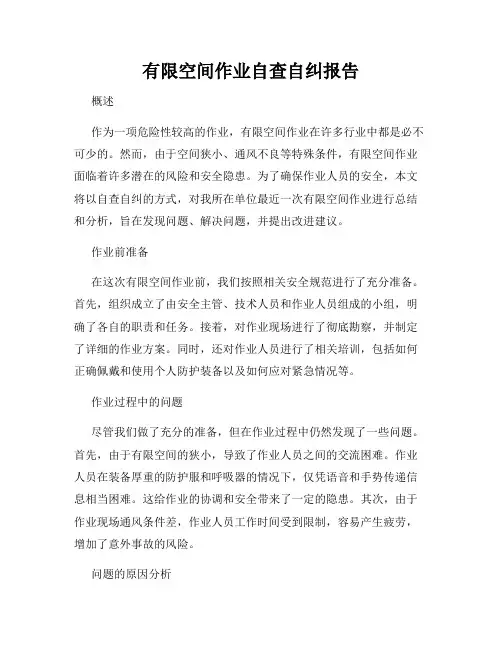 有限空间作业自查自纠报告

概述

作为一项危险性较高的作业，有限空间作业在许多行业中都是必不可少的。然而，由于空间狭小、通风不良等特殊条件，有限空间作业面临着许多潜在的风险和安全隐患。为了确保作业人员的安全，本文将以自查自纠的方式，对我所在单位最近一次有限空间作业进行总结和分析，旨在发现问题、解决问题，并提出改进建议。

作业前准备

在这次有限空间作业前，我们按照相关安全规范进行了充分准备。首先，组织成立了由安全主管、技术人员和作业人员组成的小组，明确了各自的职责和任务。接着，对作业现场进行了彻底勘察，并制定了详细的作业方案。同时，还对作业人员进行了相关培训，包括如何正确佩戴和使用个人防护装备以及如何应对紧急情况等。

作业过程中的问题

尽管我们做了充分的准备，但在作业过程中仍然发现了一些问题。首先，由于有限空间的狭小，导致了作业人员之间的交流困难。作业人员在装备厚重的防护服和呼吸器的情况下，仅凭语音和手势传递信息相当困难。这给作业的协调和安全带来了一定的隐患。其次，由于作业现场通风条件差，作业人员工作时间受到限制，容易产生疲劳，增加了意外事故的风险。

问题的原因分析